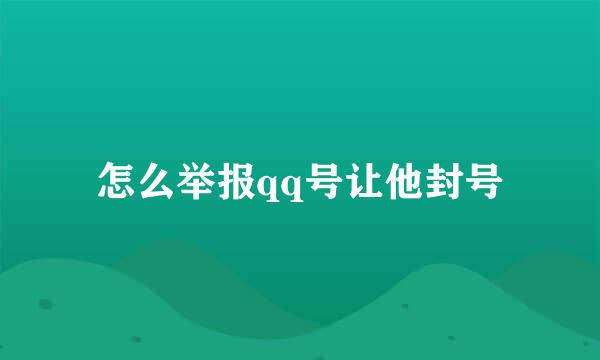 怎么举报qq号让他封号